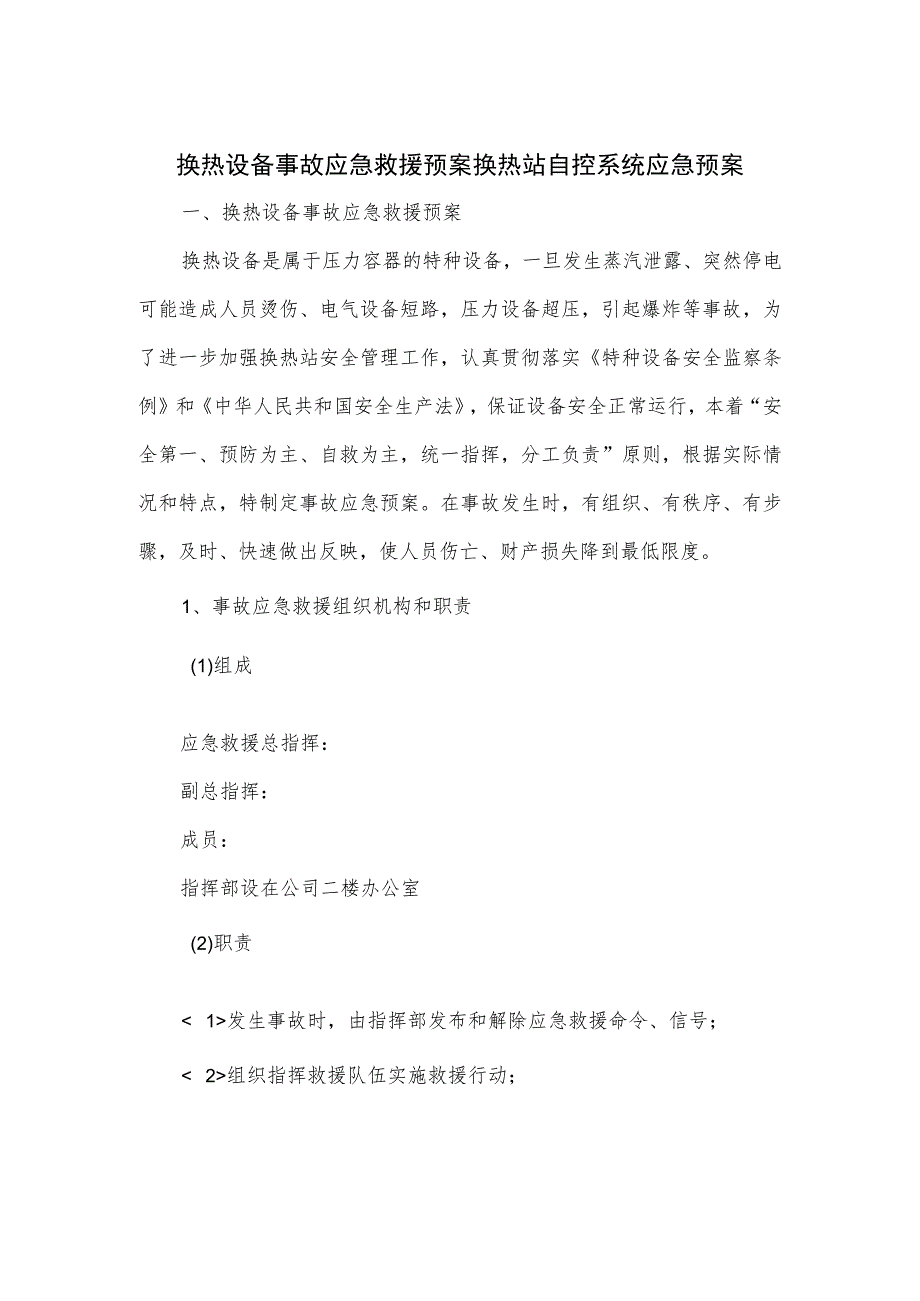 换热设备事故应急救援预案换热站自控系统应急预案

一、换热设备事故应急救援预案

换热设备是属于压力容器的特种设备，一旦发生蒸汽泄露、突然停电可能造成人员烫伤、电气设备短路，压力设备超压，引起爆炸等事故，为了进一步加强换热站安全管理工作，认真贯彻落实《特种设备安全监察条例》和《中华人民共和国安全生产法》，保证设备安全正常运行，本着“安全第一、预防为主、自救为主，统一指挥，分工负责”原则，根据实际情况和特点，特制定事故应急预案。在事故发生时，有组织、有秩序、有步骤，及时、快速做出反映，使人员伤亡、财产损失降到最低限度。

1、事故应急救援组织机构和职责

(1)组成

应急救援总指挥：

副总指挥：

成员：

指挥部设在公司二楼办公室

(2)职责

< 1>发生事故时，由指挥部发布和解除应急救援命令、信号；

< 2>组织指挥救援队伍实施救援行动；